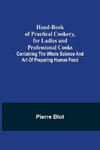 Hand-Book of Practical Cookery, for Ladies and Professional Cooks

Containing The Whole Science And Art Of Preparing Human Food

Pierre Blot